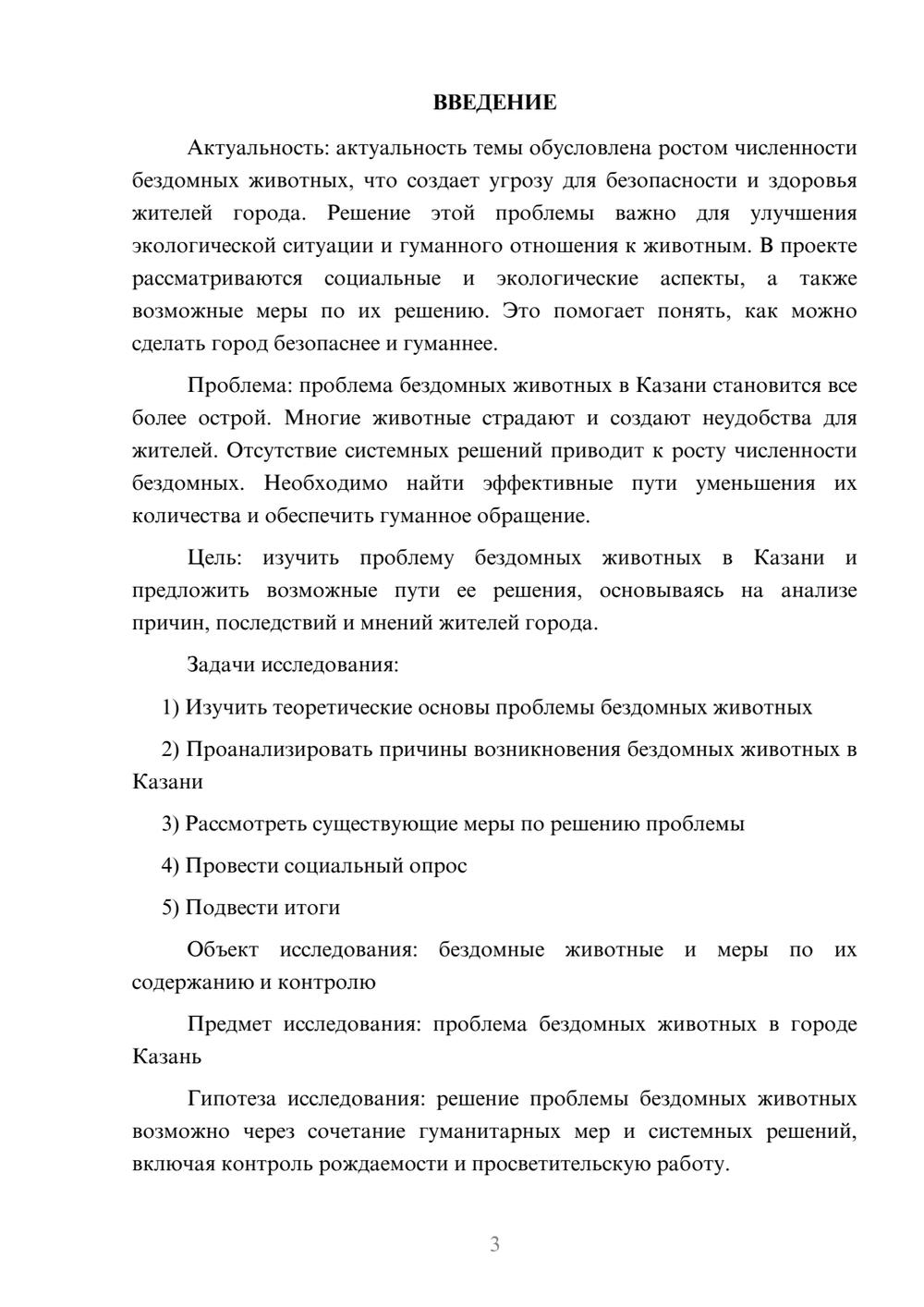 ВВЕДЕНИЕ

Актуальность: актуальность темы обусловлена ростом численности бездомных животных, что создает угрозу для безопасности и здоровья жителей города. Решение этой проблемы важно для улучшения экологической ситуации и гуманного отношения к животным. В проекте рассматриваются социальные и экологические аспекты, а также возможные меры по их решению. Это помогает понять, как можно сделать город безопаснее и гуманнее.

Проблема: проблема бездомных животных в Казани становится все более острой. Многие животные страдают и создают неудобства для жителей. Отсутствие системных решений приводит к росту численности бездомных. Необходимо найти эффективные пути уменьшения их количества и обеспечить гуманное обращение.

Цель: изучить проблему бездомных животных в Казани и предложить возможные пути ее решения, основываясь на анализе причин, последствий и мнений жителей города.

Задачи исследования:

1) Изучить теоретические основы проблемы бездомных животных

2) Проанализировать причины возникновения бездомных животных в Казани

3) Рассмотреть существующие меры по решению проблемы

4) Провести социальный опрос

5) Подвести итоги

Объект исследования: бездомные животные и меры по их содержанию и контролю

Предмет исследования: проблема бездомных животных в городе Казань

Гипотеза исследования: решение проблемы бездомных животных возможно через сочетание гуманитарных мер и системных решений, включая контроль рождаемости и просветительскую работу.

3